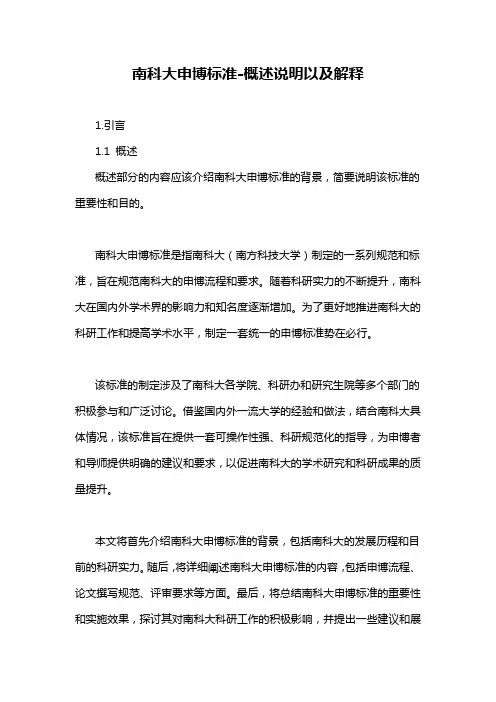 南科大申博标准-概述说明以及解释

1.引言

1.1 概述

概述部分的内容应该介绍南科大申博标准的背景，简要说明该标准的重要性和目的。

南科大申博标准是指南科大（南方科技大学）制定的一系列规范和标准，旨在规范南科大的申博流程和要求。随着科研实力的不断提升，南科大在国内外学术界的影响力和知名度逐渐增加。为了更好地推进南科大的科研工作和提高学术水平，制定一套统一的申博标准势在必行。

该标准的制定涉及了南科大各学院、科研办和研究生院等多个部门的积极参与和广泛讨论。借鉴国内外一流大学的经验和做法，结合南科大具体情况，该标准旨在提供一套可操作性强、科研规范化的指导，为申博者和导师提供明确的建议和要求，以促进南科大的学术研究和科研成果的质量提升。

本文将首先介绍南科大申博标准的背景，包括南科大的发展历程和目前的科研实力。随后，将详细阐述南科大申博标准的内容，包括申博流程、论文撰写规范、评审要求等方面。最后，将总结南科大申博标准的重要性和实施效果，探讨其对南科大科研工作的积极影响，并提出一些建议和展